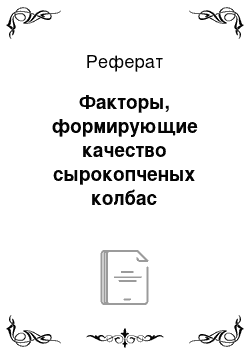 Реферат

Факторы, формирующие качество сырокопченых колбас